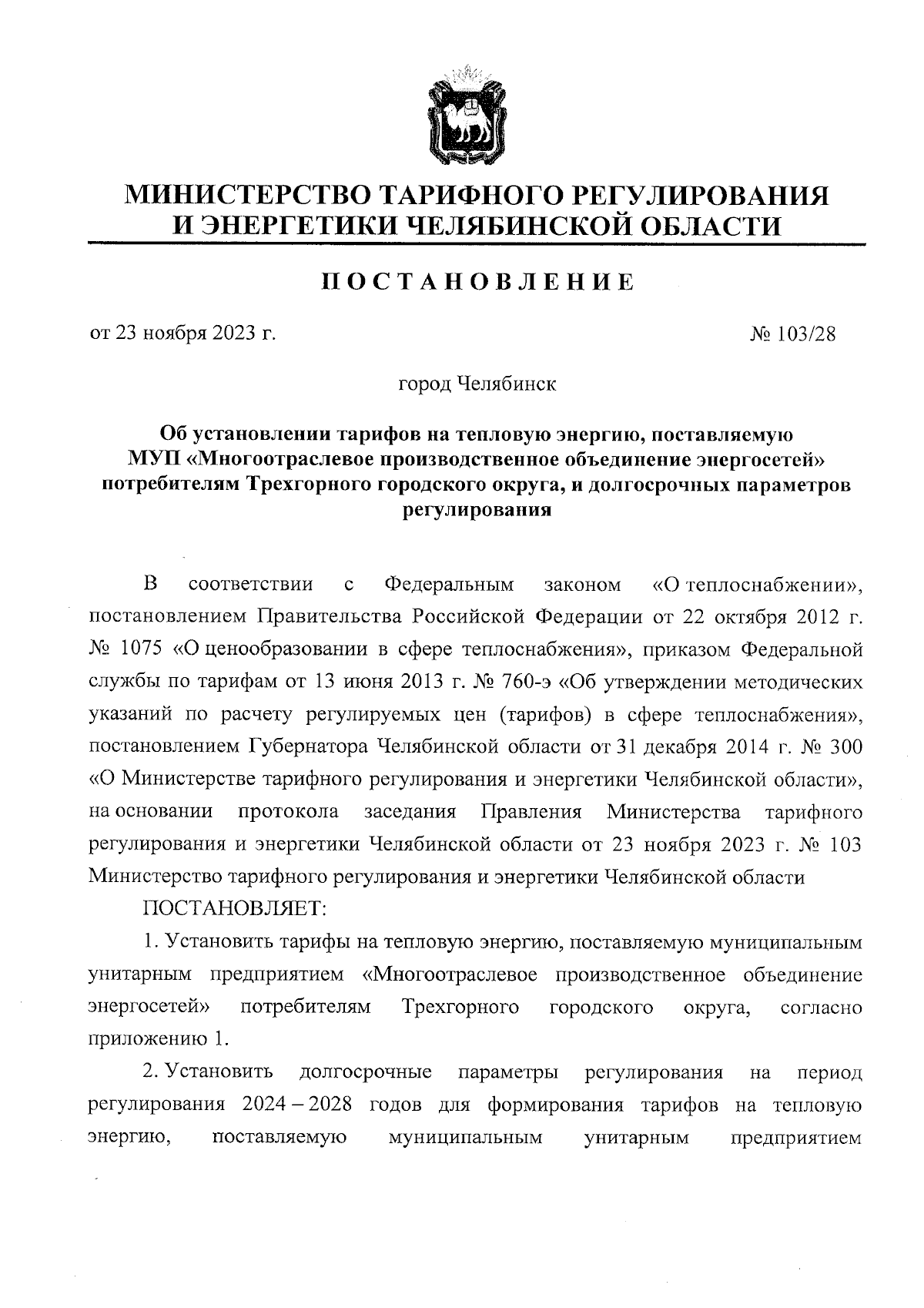 МИНИСТЕРСТВО ТАРИФНОГО РЕГУЛИРОВАНИЯ И ЭНЕРГЕТИКИ ЧЕЛЯБИНСКОЙ ОБЛАСТИ

ПОСТАНОВЛЕНИЕ

от 23 ноября 2023 г.

№ 103/28

город Челябинск

Об установлении тарифов на тепловую энергию, поставляемую МУП «Многоотраслевое производственное объединение энергосетей» потребителям Трехгорного городского округа, и долгосрочных параметров регулирования

В соответствии с Федеральным законом «О теплоснабжении», постановлением Правительства Российской Федерации от 22 октября 2012 г. № 1075 «О ценообразовании в сфере теплоснабжения», приказом Федеральной службы по тарифам от 13 июня 2013 г. № 760-э «Об утверждении методических указаний по расчету регулируемых цен (тарифов) в сфере теплоснабжения», постановлением Губернатора Челябинской области от 31 декабря 2014 г. № 300 «О Министерстве тарифного регулирования и энергетики Челябинской области», на основании протокола заседания Правления Министерства тарифного регулирования и энергетики Челябинской области от 23 ноября 2023 г. № 103 Министерство тарифного регулирования и энергетики Челябинской области

ПОСТАНОВЛЯЕТ:

1. Установить тарифы на тепловую энергию, поставляемую муниципальным унитарным предприятием «Многоотраслевое производственное объединение энергосетей» потребителям Трехгорного городского округа, согласно приложению 1.

2. Установить долгосрочные параметры регулирования на период регулирования 2024 – 2028 годов для формирования тарифов на тепловую энергию, поставляемую муниципальным унитарным предприятием